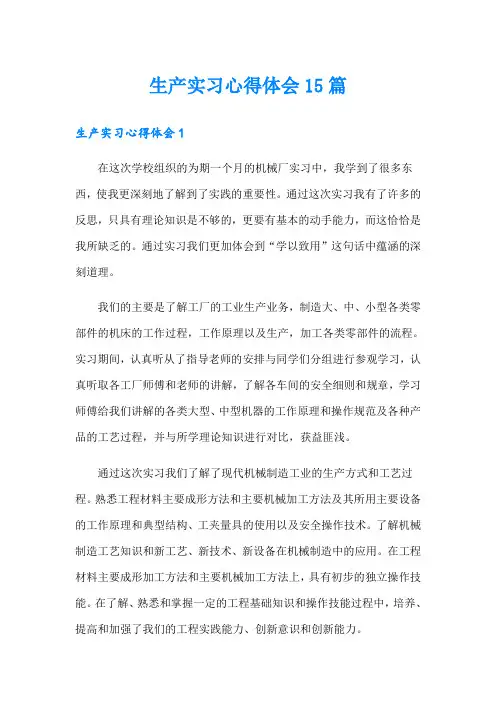 生产实习心得体会15篇

生产实习心得体会1

在这次学校组织的为期一个月的机械厂实习中，我学到了很多东西，使我更深刻地了解到了实践的重要性。通过这次实习我有了许多的反思，只具有理论知识是不够的，更要有基本的动手能力，而这恰恰是我所缺乏的。通过实习我们更加体会到“学以致用”这句话中蕴涵的深刻道理。

我们的主要是了解工厂的工业生产业务，制造大、中、小型各类零部件的机床的工作过程，工作原理以及生产，加工各类零部件的流程。实习期间，认真听从了指导老师的安排与同学们分组进行参观学习，认真听取各工厂师傅和老师的讲解，了解各车间的安全细则和规章，学习师傅给我们讲解的各类大型、中型机器的工作原理和操作规范及各种产品的工艺过程，并与所学理论知识进行对比，获益匪浅。

通过这次实习我们了解了现代机械制造工业的生产方式和工艺过程。熟悉工程材料主要成形方法和主要机械加工方法及其所用主要设备的工作原理和典型结构、工夹量具的使用以及安全操作技术。了解机械制造工艺知识和新工艺、新技术、新设备在机械制造中的应用。在工程材料主要成形加工方法和主要机械加工方法上，具有初步的独立操作技能。在了解、熟悉和掌握一定的工程基础知识和操作技能过程中，培养、提高和加强了我们的工程实践能力、创新意识和创新能力。